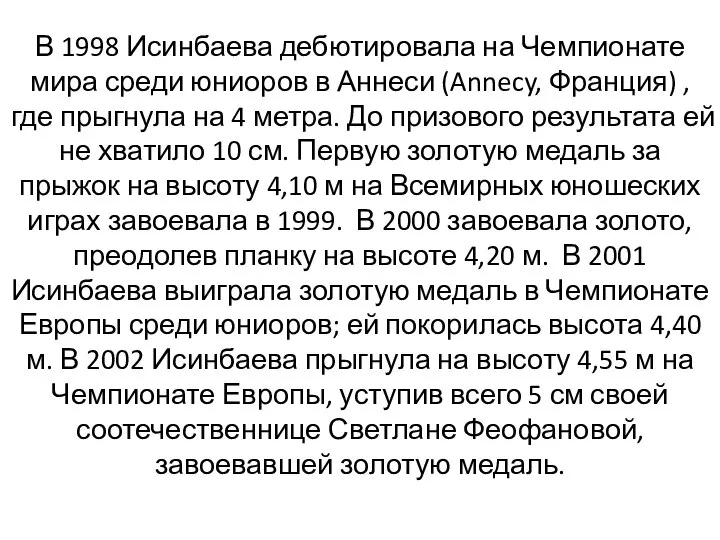 В 1998 Исинбаева дебютировала на Чемпионате мира среди юниоров в Аннеси (Annecy, Франция) , где прыгнула на 4 метра. До призового результата ей не хватило 10 см. Первую золотую медаль за прыжок на высоту 4,10 м на Всемирных юношеских играх завоевала в 1999. В 2000 завоевала золото, преодолев планку на высоте 4,20 м. В 2001 Исинбаева выиграла золотую медаль в Чемпионате Европы среди юниоров; ей покорилась высота 4,40 м. В 2002 Исинбаева прыгнула на высоту 4,55 м на Чемпионате Европы, уступив всего 5 см своей соотечественнице Светлане Феофановой, завоевавшей золотую медаль.